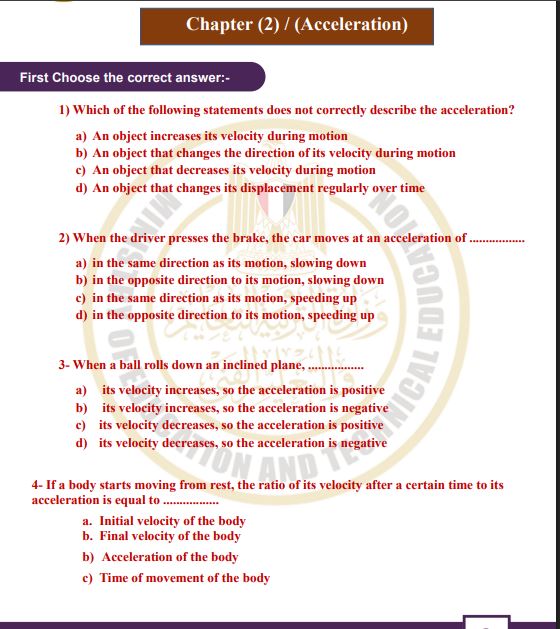 Chapter (2) / (Acceleration)

First Choose the correct answer:-

1) Which of the following statements does not correctly describe the acceleration?

a) An object increases its velocity during motion
b) An object that changes the direction of its velocity during motion
c) An object that decreases its velocity during motion
d) An object that changes its displacement regularly over time

2) When the driver presses the brake, the car moves at an acceleration of ................

a) in the same direction as its motion, slowing down
b) in the opposite direction to its motion, slowing down
c) in the same direction as its motion, speeding up
d) in the opposite direction to its motion, speeding up

3- When a ball rolls down an inclined plane, ................

a) its velocity increases, so the acceleration is positive
b) its velocity increases, so the acceleration is negative
c) its velocity decreases, so the acceleration is positive
d) its velocity decreases, so the acceleration is negative

4- If a body starts moving from rest, the ratio of its velocity after a certain time to its acceleration is equal to ................

a. Initial velocity of the body
b. Final velocity of the body
b) Acceleration of the body
c) Time of movement of the body

MINISTRY OF EDUCATION AND TECHNICAL EDUCATION